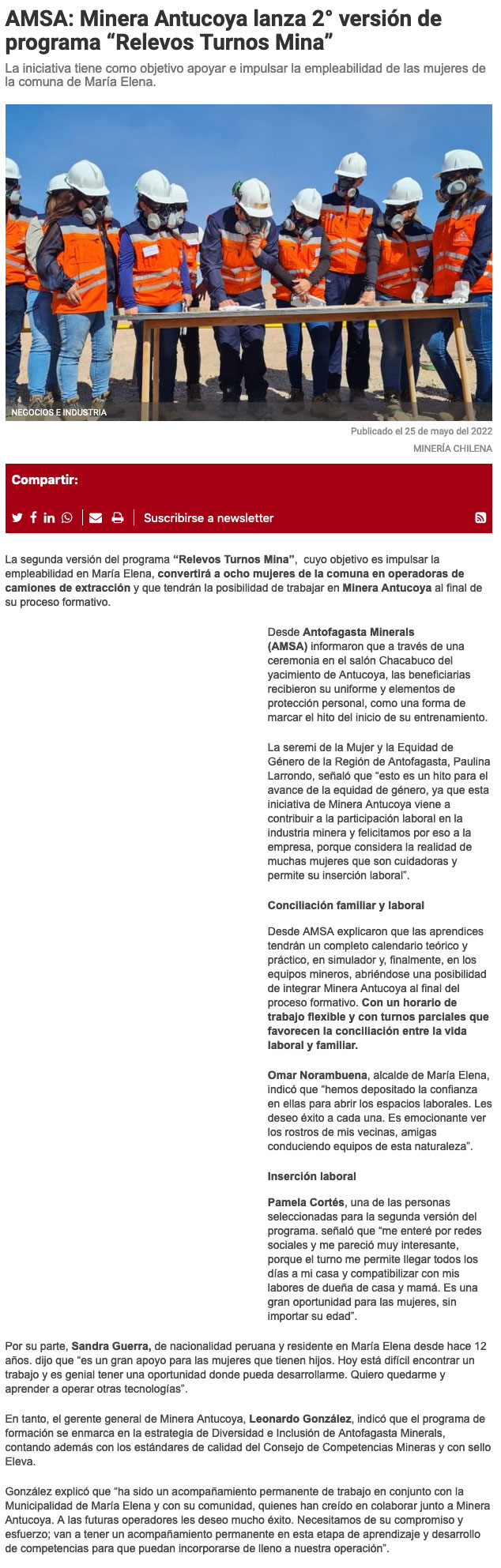 AMSA: Minera Antucoya lanza 2° versión de programa “Relevos Turnos Mina”

La iniciativa tiene como objetivo apoyar e impulsar la empleabilidad de las mujeres de la comuna de María Elena.

NEGOCIOS E INDUSTRIA

Publicado el 25 de mayo del 2022

MINERÍA CHILENA

Compartir:

Suscribirse a newsletter

La segunda versión del programa “Relevos Turnos Mina”, cuyo objetivo es impulsar la empleabilidad en María Elena, convertirá a ocho mujeres de la comuna en operadoras de camiones de extracción y que tendrán la posibilidad de trabajar en Minera Antucoya al final de su proceso formativo.

Desde Antofagasta Minerals (AMSA) informaron que a través de una ceremonia en el salón Chacabuco del yacimiento de Antucoya, las beneficiarias recibieron su uniforme y elementos de protección personal, como una forma de marcar el hito del inicio de su entrenamiento.

La seremi de la Mujer y la Equidad de Género de la Región de Antofagasta, Paulina Larrondo, señaló que “esto es un hito para el avance de la equidad de género, ya que esta iniciativa de Minera Antucoya viene a contribuir a la participación laboral en la industria minera y felicitamos por eso a la empresa, porque considera la realidad de muchas mujeres que son cuidadoras y permite su inserción laboral”.

Conciliación familiar y laboral

Desde AMSA explicaron que las aprendices tendrán un completo calendario teórico y práctico, en simulador y, finalmente, en los equipos mineros, abriéndose una posibilidad de integrar Minera Antucoya al final del proceso formativo. Con un horario de trabajo flexible y con turnos parciales que favorecen la conciliación entre la vida laboral y familiar.

Omar Norambuena, alcalde de María Elena, indicó que “hemos depositado la confianza en ellas para abrir los espacios laborales. Les deseo éxito a cada una. Es emocionante ver los rostros de mis vecinas, amigas conduciendo equipos de esta naturaleza”.

Inserción laboral

Pamela Cortés, una de las personas seleccionadas para la segunda versión del programa. señaló que “me enteré por redes sociales y me pareció muy interesante, porque el turno me permite llegar todos los días a mi casa y compatibilizar con mis labores de dueña de casa y mamá. Es una gran oportunidad para las mujeres, sin importar su edad”.

Por su parte, Sandra Guerra, de nacionalidad peruana y residente en María Elena desde hace 12 años. dijo que “es un gran apoyo para las mujeres que tienen hijos. Hoy está difícil encontrar un trabajo y es genial tener una oportunidad donde pueda desarrollarme. Quiero quedarme y aprender a operar otras tecnologías”.

En tanto, el gerente general de Minera Antucoya, Leonardo González, indicó que el programa de formación se enmarca en la estrategia de Diversidad e Inclusión de Antofagasta Minerals, contando además con los estándares de calidad del Consejo de Competencias Mineras y con sello Eleva.

González explicó que “ha sido un acompañamiento permanente de trabajo en conjunto con la Municipalidad de María Elena y con su comunidad, quienes han creído en colaborar junto a Minera Antucoya. A las futuras operadores les deseo mucho éxito. Necesitamos de su compromiso y esfuerzo; van a tener un acompañamiento permanente en esta etapa de aprendizaje y desarrollo de competencias para que puedan incorporarse de lleno a nuestra operación”.